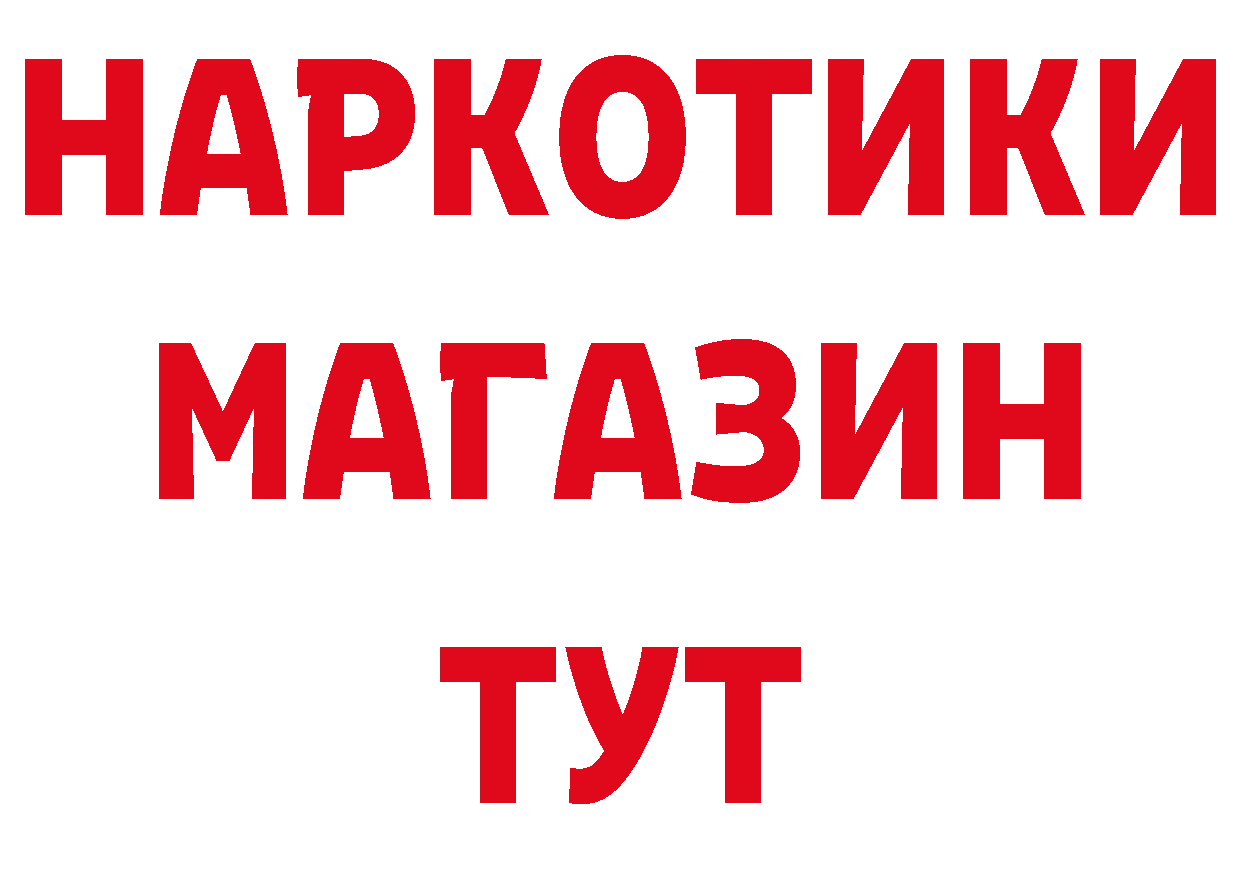 НАРКОТИКИ
МАГАЗИН
ТУТ